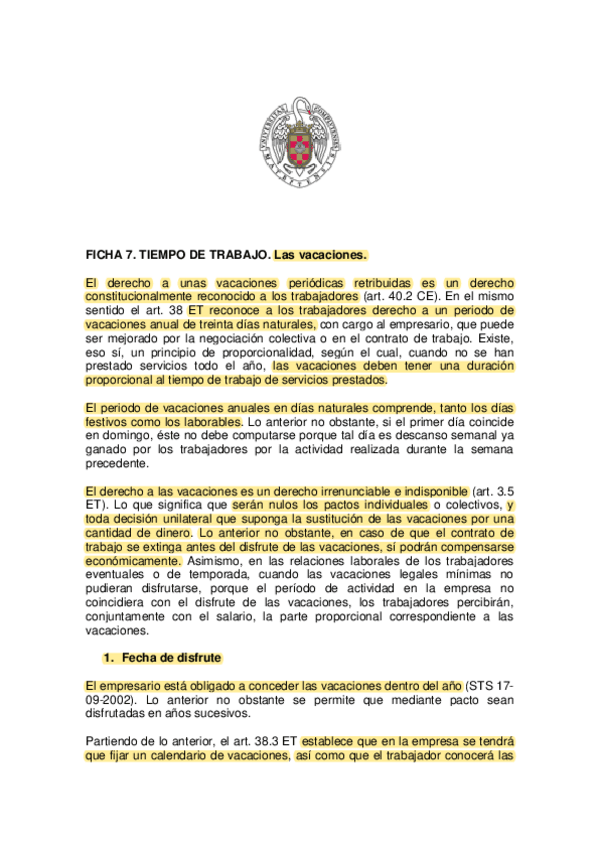 FICHA 7. TIEMPO DE TRABAJO. Las vacaciones.

El derecho a unas vacaciones periódicas retribuidas es un derecho constitucionalmente reconocido a los trabajadores (art. 40.2 CE). En el mismo sentido el art. 38 ET reconoce a los trabajadores derecho a un periodo de vacaciones anual de treinta días naturales, con cargo al empresario, que puede ser mejorado por la negociación colectiva o en el contrato de trabajo. Existe, eso sí, un principio de proporcionalidad, según el cual, cuando no se han prestado servicios todo el año, las vacaciones deben tener una duración proporcional al tiempo de trabajo de servicios prestados.

El periodo de vacaciones anuales en días naturales comprende, tanto los días festivos como los laborables. Lo anterior no obstante, si el primer día coincide en domingo, éste no debe computarse porque tal día es descanso semanal ya ganado por los trabajadores por la actividad realizada durante la semana precedente.

El derecho a las vacaciones es un derecho irrenunciable e indisponible (art. 3.5 ET). Lo que significa que serán nulos los pactos individuales o colectivos, y toda decisión unilateral que suponga la sustitución de las vacaciones por una cantidad de dinero. Lo anterior no obstante, en caso de que el contrato de trabajo se extinga antes del disfrute de las vacaciones, sí podrán compensarse económicamente. Asimismo, en las relaciones laborales de los trabajadores eventuales o de temporada, cuando las vacaciones legales mínimas no pudieran disfrutarse, porque el período de actividad en la empresa no coincidiera con el disfrute de las vacaciones, los trabajadores percibirán, conjuntamente con el salario, la parte proporcional correspondiente a las vacaciones.

1. Fecha de disfrute

El empresario está obligado a conceder las vacaciones dentro del año (STS 17-09-2002). Lo anterior no obstante se permite que mediante pacto sean disfrutadas en años sucesivos.

Partiendo de lo anterior, el art. 38.3 ET establece que en la empresa se tendrá que fijar un calendario de vacaciones, así como que el trabajador conocerá las